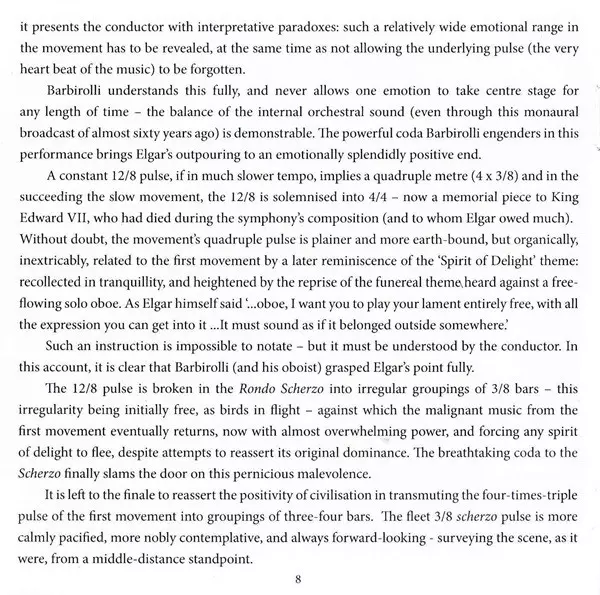 it presents the conductor with interpretative paradoxes: such a relatively wide emotional range in the movement has to be revealed, at the same time as not allowing the underlying pulse (the very heart beat of the music) to be forgotten.

Barbirolli understands this fully, and never allows one emotion to take centre stage for any length of time – the balance of the internal orchestral sound (even through this monaural broadcast of almost sixty years ago) is demonstrable. The powerful coda Barbirolli engenders in this performance brings Elgar's outpouring to an emotionally splendidly positive end.

A constant 12/8 pulse, if in much slower tempo, implies a quadruple metre (4 x 3/8) and in the succeeding the slow movement, the 12/8 is solemnised into 4/4 – now a memorial piece to King Edward VII, who had died during the symphony's composition (and to whom Elgar owed much). Without doubt, the movement's quadruple pulse is plainer and more earth-bound, but organically, inextricably, related to the first movement by a later reminiscence of the 'Spirit of Delight' theme: recollected in tranquillity, and heightened by the reprise of the funereal theme heard against a free-flowing solo oboe. As Elgar himself said '...oboe, I want you to play your lament entirely free, with all the expression you can get into it ...It must sound as if it belonged outside somewhere.'

Such an instruction is impossible to notate – but it must be understood by the conductor. In this account, it is clear that Barbirolli (and his oboist) grasped Elgar's point fully.

The 12/8 pulse is broken in the Rondo Scherzo into irregular groupings of 3/8 bars – this irregularity being initially free, as birds in flight – against which the malignant music from the first movement eventually returns, now with almost overwhelming power, and forcing any spirit of delight to flee, despite attempts to reassert its original dominance. The breathtaking coda to the Scherzo finally slams the door on this pernicious malevolence.

It is left to the finale to reassert the positivity of civilisation in transmuting the four-times-triple pulse of the first movement into groupings of three-four bars. The fleet 3/8 scherzo pulse is more calmly pacified, more nobly contemplative, and always forward-looking - surveying the scene, as it were, from a middle-distance standpoint.

8